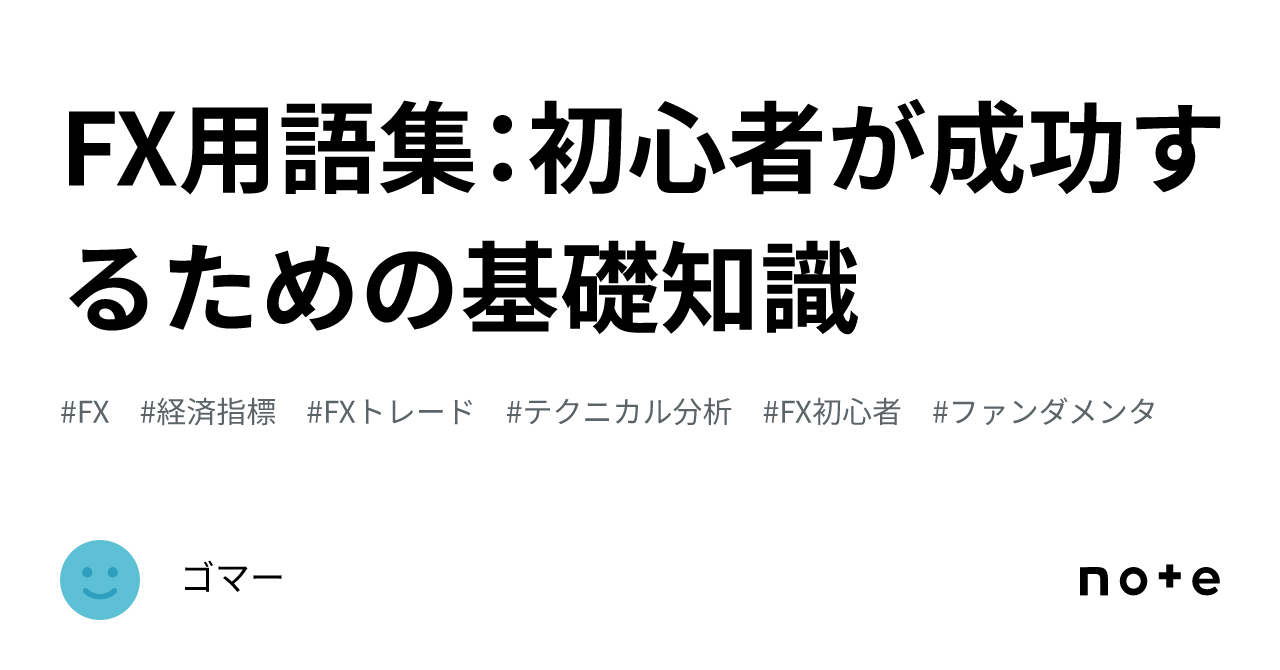 FX用語集：初心者が成功するための基礎知識

#FX #経済指標 #FXトレード #テクニカル分析 #FX初心者 #ファンダメンタ

ゴマー

note